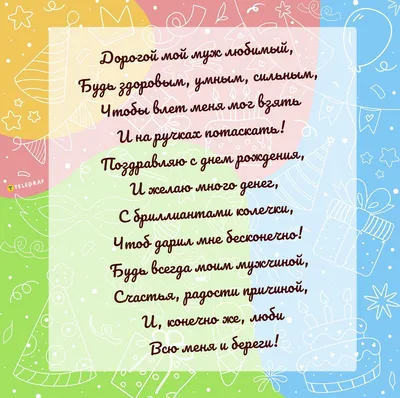 Дорогой мой муж любимый,
Будь здоровым, умным, сильным,
Чтобы влет меня мог взять
И на ручках потаскать!
Поздравляю с днем рождения,
И желаю много денег,
С бриллиантами колечки,
Чтоб дарил мне бесконечно!
Будь всегда моим мужчиной,
Счастья, радости причиной,
И, конечно же, люби
Всю меня и береги!

TELEGRAF